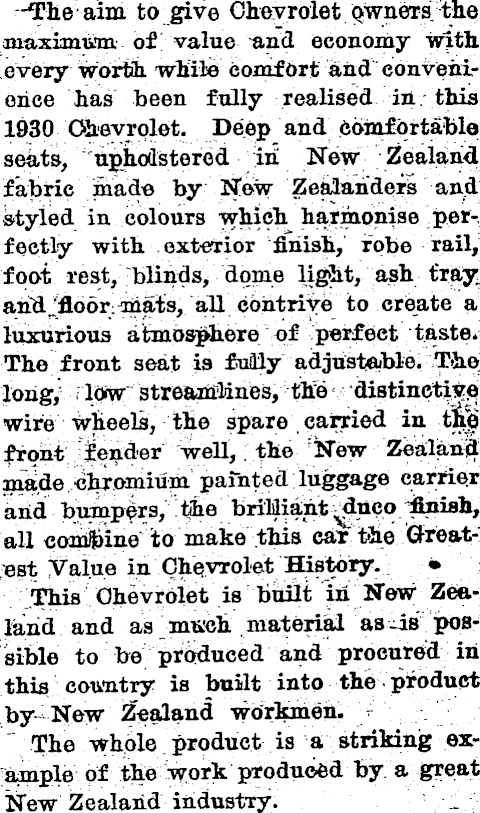 The aim to give Chevrolet owners the maximum of value and economy with every worth while comfort and convenience has been fully realised in this 1930 Chevrolet. Deep and comfortable seats, upholstered in New Zealand fabric made by New Zealanders and styled in colours which harmonise perfectly with exterior finish, robe rail, foot rest, blinds, dome light, ash tray and floor mats, all contrive to create a luxurious atmosphere of perfect taste. The front seat is fully adjustable. The long, low streamlines, the distinctive wire wheels, the spare carried in the front fender well, the New Zealand made chromium painted luggage carrier and bumpers, the brilliant duco finish, all combine to make this car the Greatest Value in Chevrolet History.

This Chevrolet is built in New Zealand and as much material as is possible to be produced and procured in this country is built into the product by New Zealand workmen.

The whole product is a striking example of the work produced by a great New Zealand industry.